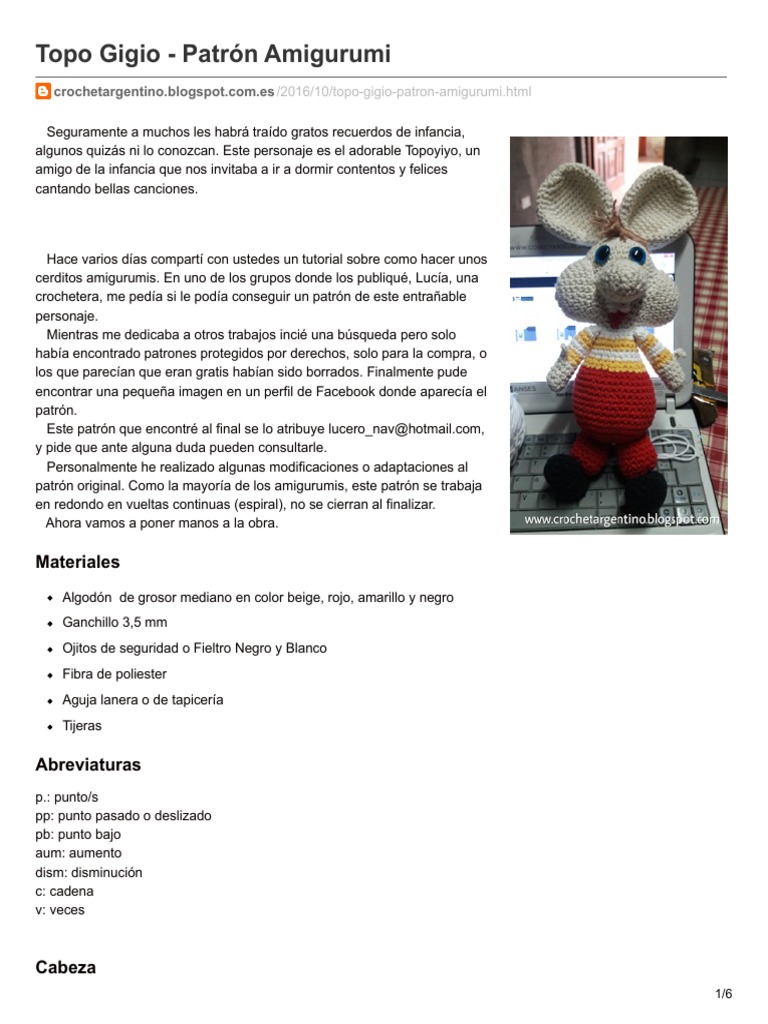 Topo Gigio - Patrón Amigurumi

crochetargentino.blogspot.com.es/2016/10/topo-gigio-patron-amigurumi.html

Seguramente a muchos les habrá traído gratos recuerdos de infancia, algunos quizás ni lo conozcan. Este personaje es el adorable Topoyiyo, un amigo de la infancia que nos invitaba a ir a dormir contentos y felices cantando bellas canciones.

Hace varios días compartí con ustedes un tutorial sobre como hacer unos cerditos amigurumis. En uno de los grupos donde los publiqué, Lucía, una crochetera, me pedía si le podía conseguir un patrón de este entrañable personaje.
Mientras me dedicaba a otros trabajos incié una búsqueda pero solo había encontrado patrones protegidos por derechos, solo para la compra, o los que parecían que eran gratis habían sido borrados. Finalmente pude encontrar una pequeña imagen en un perfil de Facebook donde aparecía el patrón.
Este patrón que encontré al final se lo atribuye lucero_nav@hotmail.com, y pide que ante alguna duda pueden consultarle.
Personalmente he realizado algunas modificaciones o adaptaciones al patrón original. Como la mayoría de los amigurumis, este patrón se trabaja en redondo en vueltas continuas (espiral), no se cierran al finalizar.
Ahora vamos a poner manos a la obra.

www.crochetargentino.blogspot.com

Materiales

Algodón de grosor mediano en color beige, rojo, amarillo y negro
Ganchillo 3,5 mm
Ojitos de seguridad o Fieltro Negro y Blanco
Fibra de poliester
Aguja lanera o de tapicería
Tijeras

Abreviaturas

p.: punto/s
pp: punto pasado o deslizado
pb: punto bajo
aum: aumento
dism: disminución
c: cadena
v: veces

Cabeza

1/6